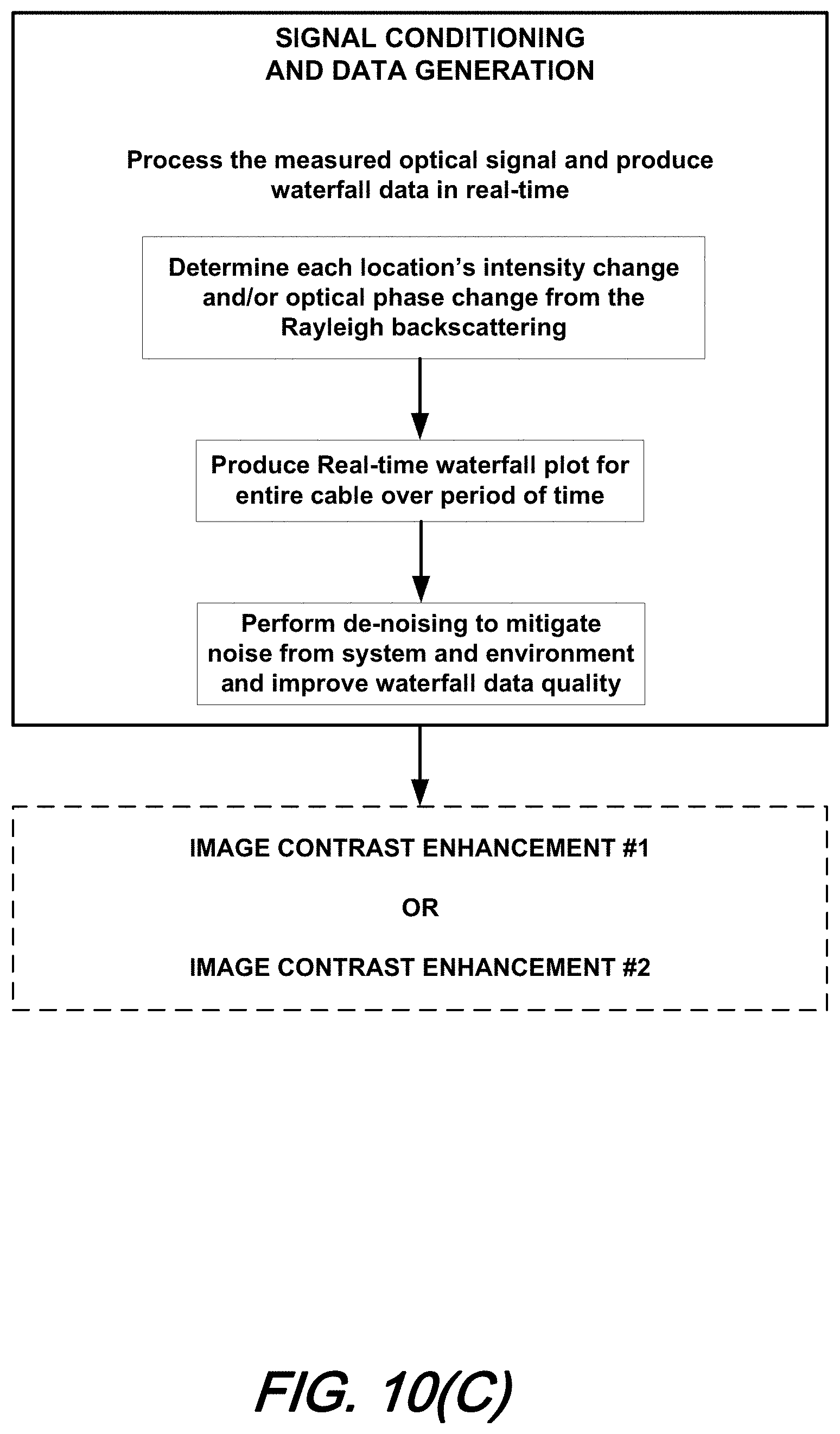 SIGNAL CONDITIONING AND DATA GENERATION

Process the measured optical signal and produce waterfall data in real-time

Determine each location's intensity change and/or optical phase change from the Rayleigh backscattering

Produce Real-time waterfall plot for entire cable over period of time

Perform de-noising to mitigate noise from system and environment and improve waterfall data quality

IMAGE CONTRAST ENHANCEMENT #1

OR

IMAGE CONTRAST ENHANCEMENT #2

FIG. 10(C)